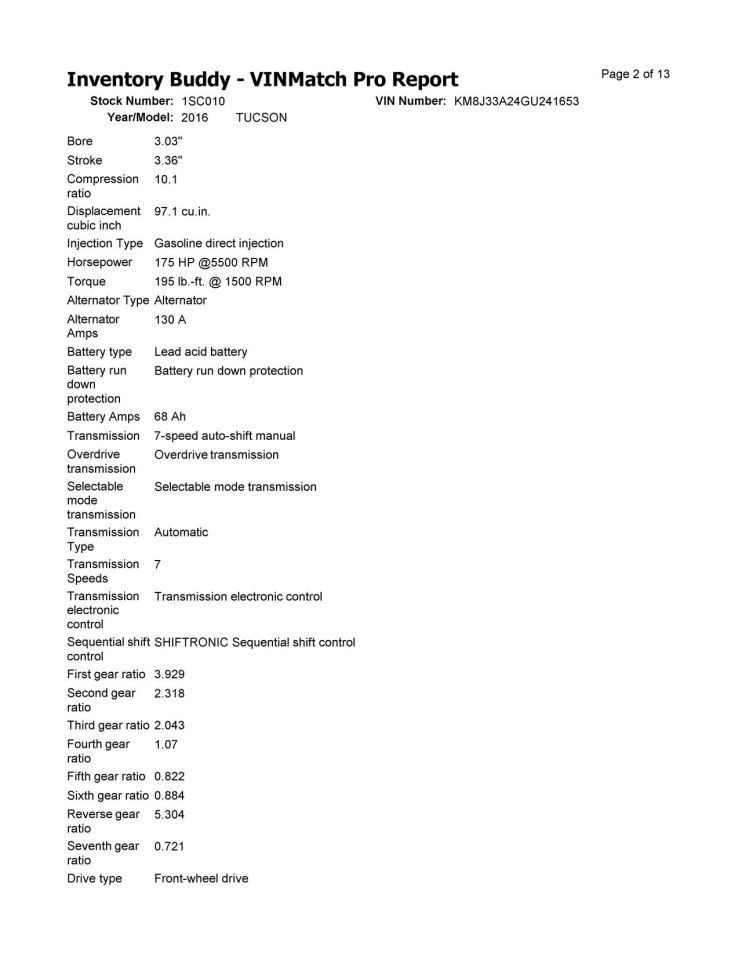 Inventory Buddy - VINMatch Pro Report

Page 2 of 13

Stock Number: 1SC010
VIN Number: KM8J33A24GU241653
Year/Model: 2016 TUCSON

| | |
|---|---|
| Bore | 3.03" |
| Stroke | 3.36" |
| Compression ratio | 10.1 |
| Displacement cubic inch | 97.1 cu.in. |
| Injection Type | Gasoline direct injection |
| Horsepower | 175 HP @5500 RPM |
| Torque | 195 lb.-ft. @ 1500 RPM |
| Alternator Type | Alternator |
| Alternator Amps | 130 A |
| Battery type | Lead acid battery |
| Battery run down protection | Battery run down protection |
| Battery Amps | 68 Ah |
| Transmission | 7-speed auto-shift manual |
| Overdrive transmission | Overdrive transmission |
| Selectable mode transmission | Selectable mode transmission |
| Transmission Type | Automatic |
| Transmission Speeds | 7 |
| Transmission electronic control | Transmission electronic control |
| Sequential shift control | SHIFTRONIC Sequential shift control |
| First gear ratio | 3.929 |
| Second gear ratio | 2.318 |
| Third gear ratio | 2.043 |
| Fourth gear ratio | 1.07 |
| Fifth gear ratio | 0.822 |
| Sixth gear ratio | 0.884 |
| Reverse gear ratio | 5.304 |
| Seventh gear ratio | 0.721 |
| Drive type | Front-wheel drive |